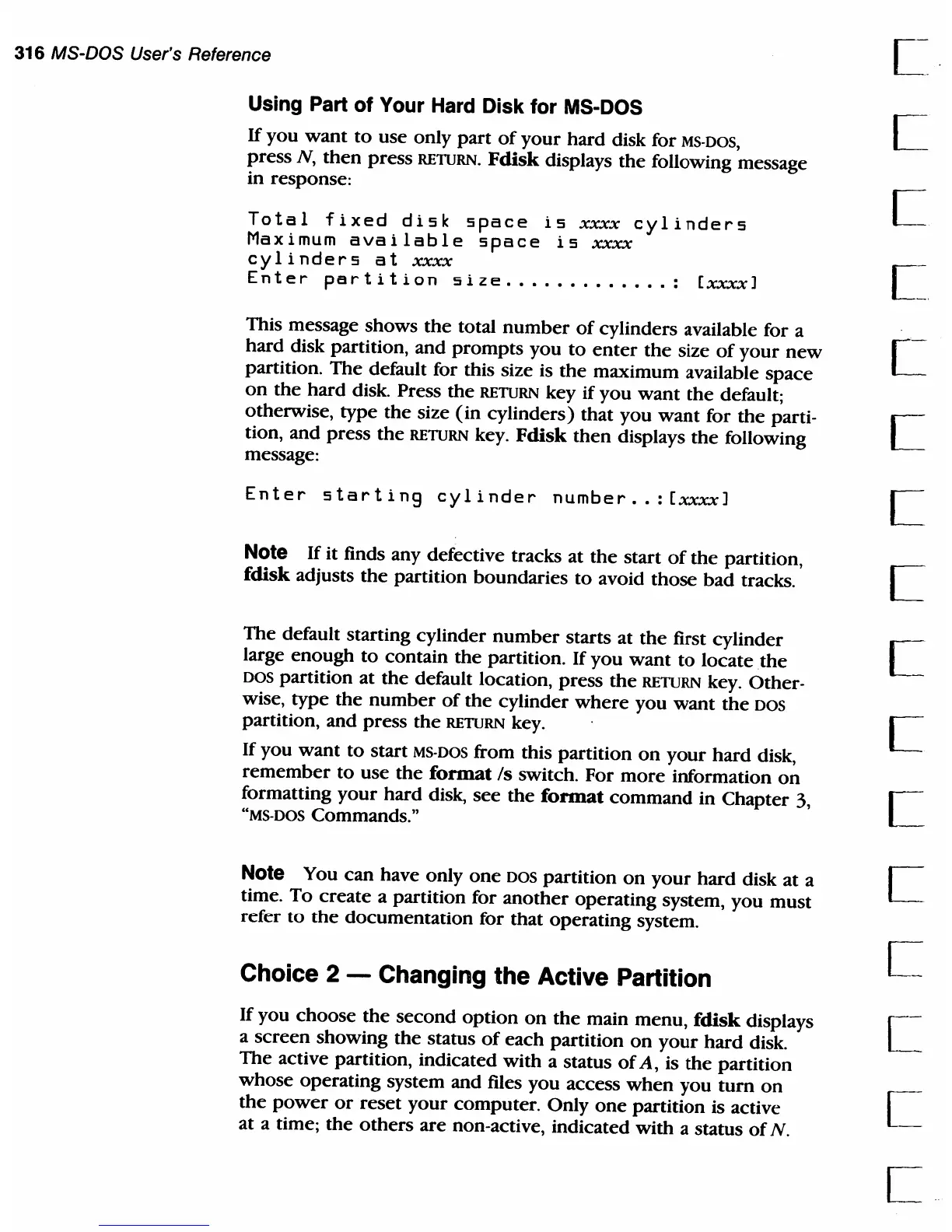 316 MS-DOS User's Reference

Using Part of Your Hard Disk for MS-DOS

If you want to use only part of your hard disk for MS-DOS, press N, then press RETURN. Fdisk displays the following message in response:

Total fixed disk space is xxxx cylinders
Maximum available space is xxxx
cylinders at xxxx
Enter partition size.............: [xxxx]

This message shows the total number of cylinders available for a hard disk partition, and prompts you to enter the size of your new partition. The default for this size is the maximum available space on the hard disk. Press the RETURN key if you want the default; otherwise, type the size (in cylinders) that you want for the partition, and press the RETURN key. Fdisk then displays the following message:

Enter starting cylinder number..:[xxxx]

Note If it finds any defective tracks at the start of the partition, fdisk adjusts the partition boundaries to avoid those bad tracks.

The default starting cylinder number starts at the first cylinder large enough to contain the partition. If you want to locate the DOS partition at the default location, press the RETURN key. Otherwise, type the number of the cylinder where you want the DOS partition, and press the RETURN key.

If you want to start MS-DOS from this partition on your hard disk, remember to use the format /s switch. For more information on formatting your hard disk, see the format command in Chapter 3, "MS-DOS Commands."

Note You can have only one DOS partition on your hard disk at a time. To create a partition for another operating system, you must refer to the documentation for that operating system.

Choice 2 — Changing the Active Partition

If you choose the second option on the main menu, fdisk displays a screen showing the status of each partition on your hard disk. The active partition, indicated with a status of A, is the partition whose operating system and files you access when you turn on the power or reset your computer. Only one partition is active at a time; the others are non-active, indicated with a status of N.